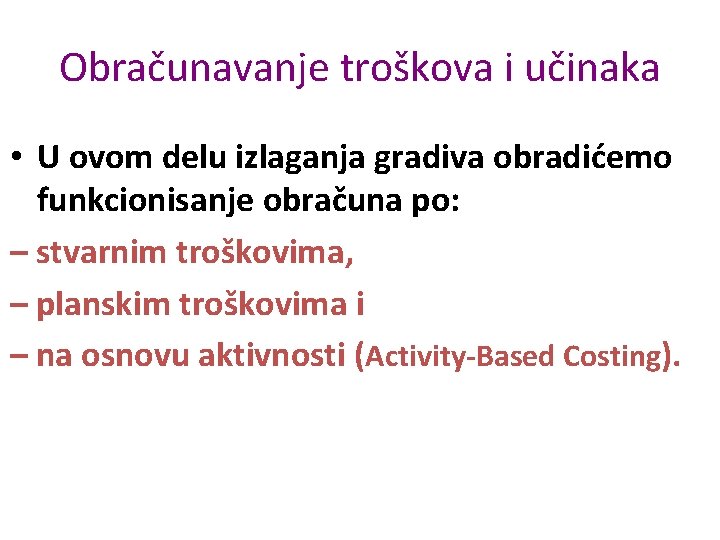 Obračunavanje troškova i učinaka

• U ovom delu izlaganja gradiva obradićemo funkcionisanje obračuna po:
– stvarnim troškovima,
– planskim troškovima i
– na osnovu aktivnosti (Activity-Based Costing).